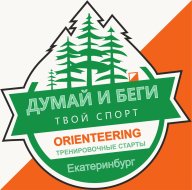 ДУМАЙ И БЕГИ
ТВОЙ СПОРТ
ORIENTEERING
ТРЕНИРОВОЧНЫЕ СТАРТЫ
Екатеринбург